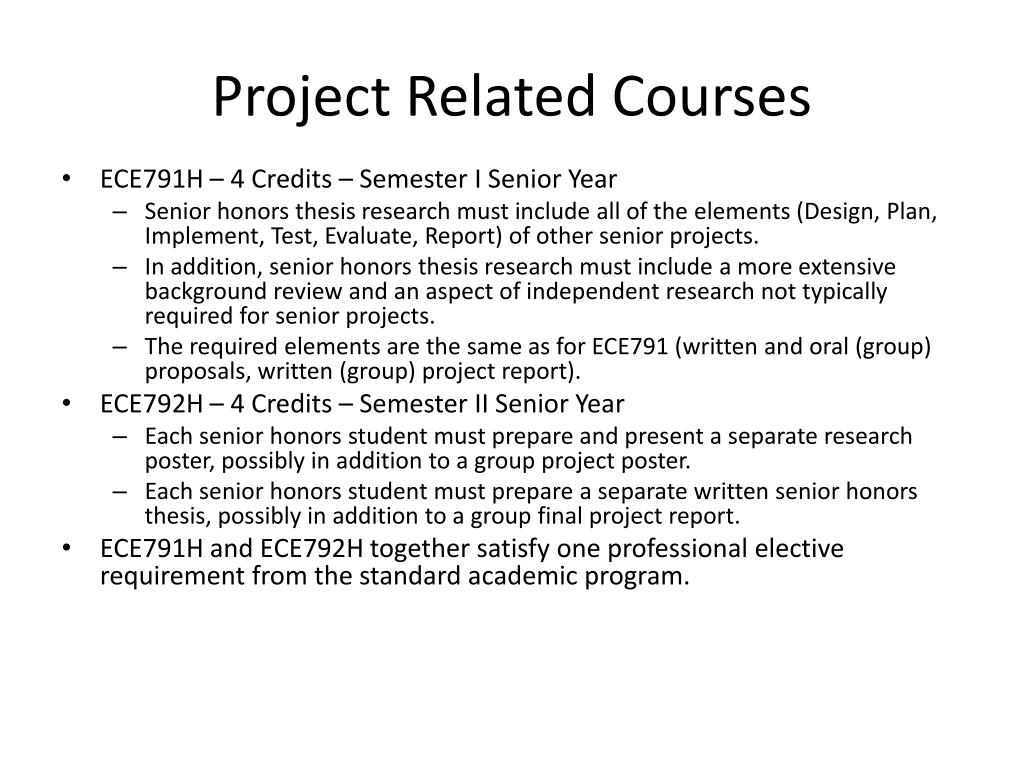 Project Related Courses

• ECE791H – 4 Credits – Semester I Senior Year
– Senior honors thesis research must include all of the elements (Design, Plan, Implement, Test, Evaluate, Report) of other senior projects.
– In addition, senior honors thesis research must include a more extensive background review and an aspect of independent research not typically required for senior projects.
– The required elements are the same as for ECE791 (written and oral (group) proposals, written (group) project report).

• ECE792H – 4 Credits – Semester II Senior Year
– Each senior honors student must prepare and present a separate research poster, possibly in addition to a group project poster.
– Each senior honors student must prepare a separate written senior honors thesis, possibly in addition to a group final project report.

• ECE791H and ECE792H together satisfy one professional elective requirement from the standard academic program.